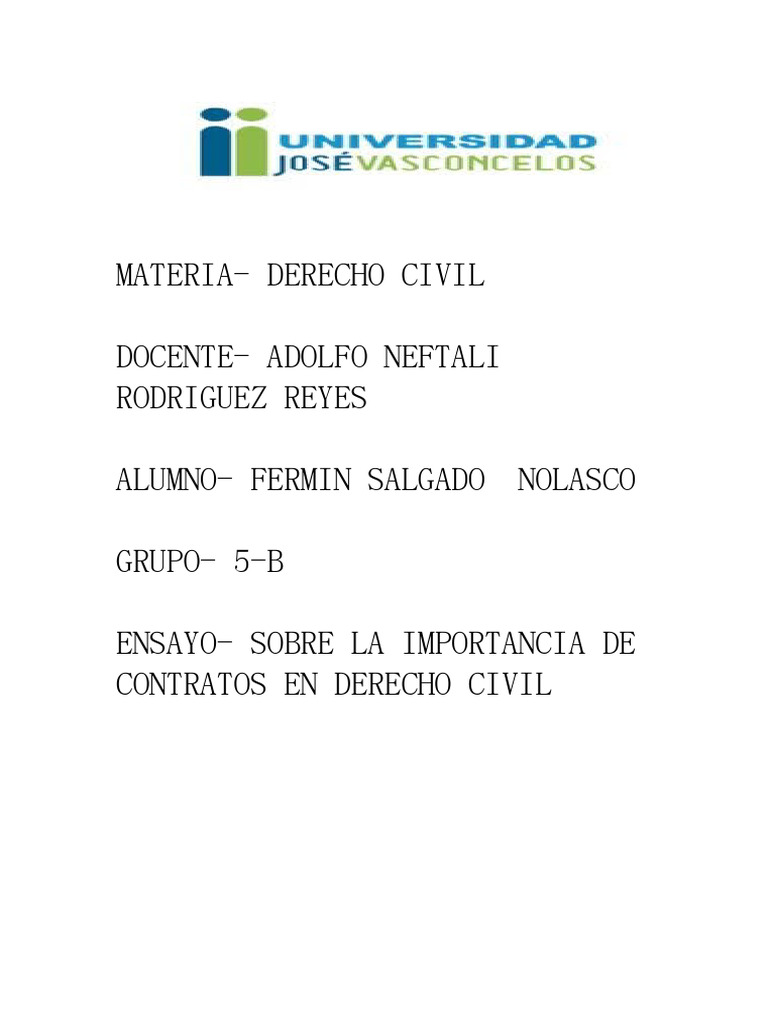 UNIVERSIDAD
JOSÉ VASCONCELOS

MATERIA- DERECHO CIVIL

DOCENTE- ADOLFO NEFTALI RODRIGUEZ REYES

ALUMNO- FERMIN SALGADO NOLASCO

GRUPO- 5-B

ENSAYO- SOBRE LA IMPORTANCIA DE CONTRATOS EN DERECHO CIVIL